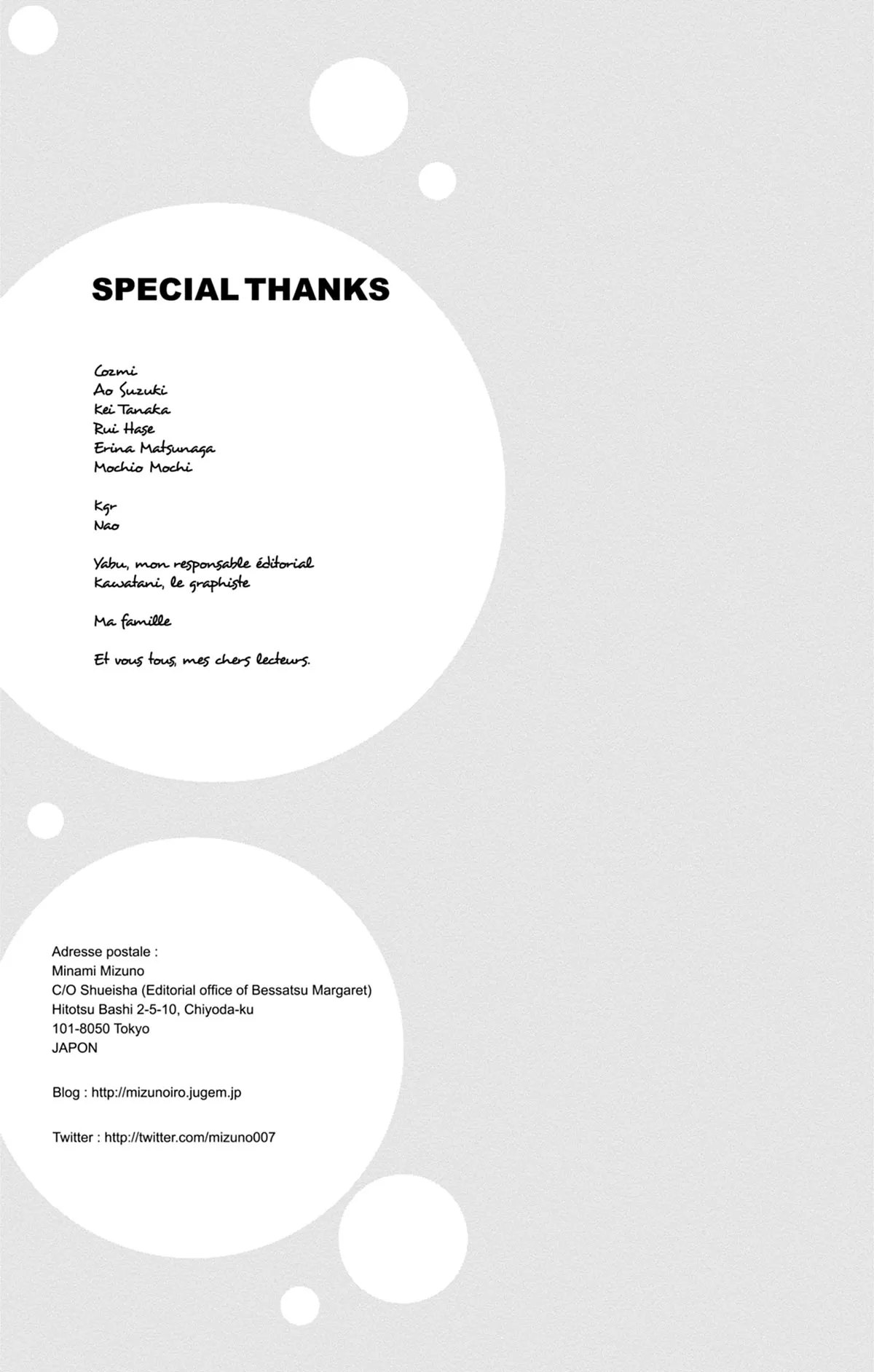 SPECIAL THANKS

Cozmi
Ao Suzuki
Kei Tanaka
Rui Hase
Erina Matsunaga
Mochio Mochi

Kgr
Nao

Yabu, mon responsable éditorial
Kawatani, le graphiste

Ma famille

Et vous tous, mes chers lecteurs.

Adresse postale :
Minami Mizuno
C/O Shueisha (Editorial office of Bessatsu Margaret)
Hitotsu Bashi 2-5-10, Chiyoda-ku
101-8050 Tokyo
JAPON

Blog : http://mizunoiro.jugem.jp

Twitter : http://twitter.com/mizuno007